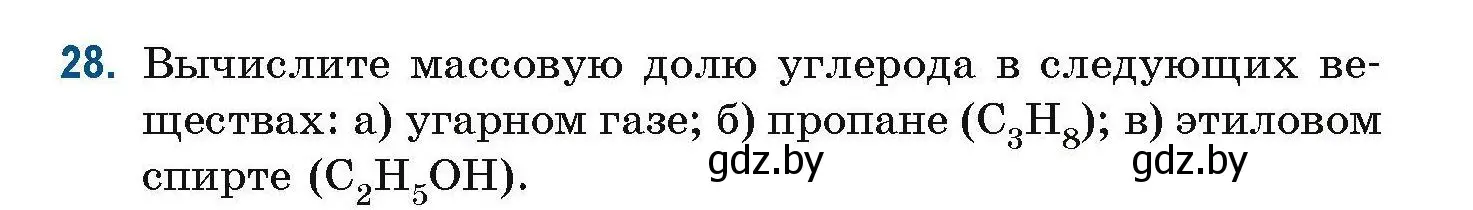 28. Вычислите массовую долю углерода в следующих веществах: а) угарном газе; б) пропане ($C_3H_8$); в) этиловом спирте ($C_2H_5OH$).

gdz.by gdz.by